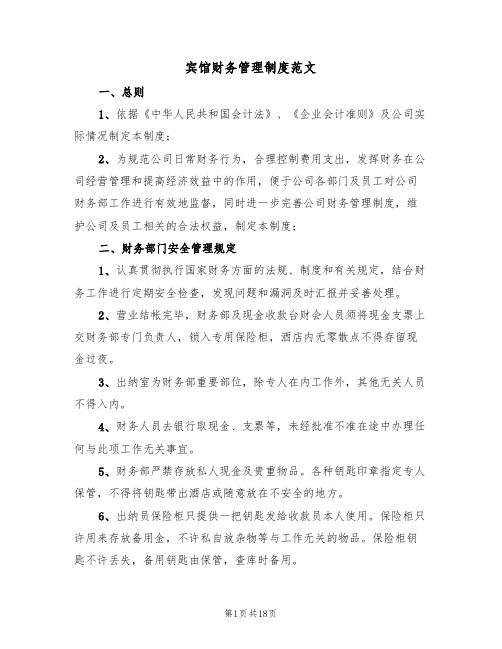 宾馆财务管理制度范文

一、总则

1、依据《中华人民共和国会计法》、《企业会计准则》及公司实际情况制定本制度；

2、为规范公司日常财务行为，合理控制费用支出，发挥财务在公司经营管理和提高经济效益中的作用，便于公司各部门及员工对公司财务部工作进行有效地监督，同时进一步完善公司财务管理制度，维护公司及员工相关的合法权益，制定本制度；

二、财务部门安全管理规定

1、认真贯彻执行国家财务方面的法规、制度和有关规定，结合财务工作进行定期安全检查，发现问题和漏洞及时汇报并妥善处理。

2、营业结帐完毕，财务部及现金收款台财会人员须将现金支票上交财务部专门负责人，锁入专用保险柜，酒店内无零散点不得存留现金过夜。

3、出纳室为财务部重要部位，除专人在内工作外，其他无关人员不得入内。

4、财务人员去银行取现金、支票等，未经批准不准在途中办理任何与此项工作无关事宜。

5、财务部严禁存放私人现金及贵重物品。各种钥匙印章指定专人保管，不得将钥匙带出酒店或随意放在不安全的地方。

6、出纳员保险柜只提供一把钥匙发给收款员本人使用。保险柜只许用来存放备用金，不许私自放杂物等与工作无关的物品。保险柜钥匙不许丢失，备用钥匙由保管，查库时备用。

第1页共18页